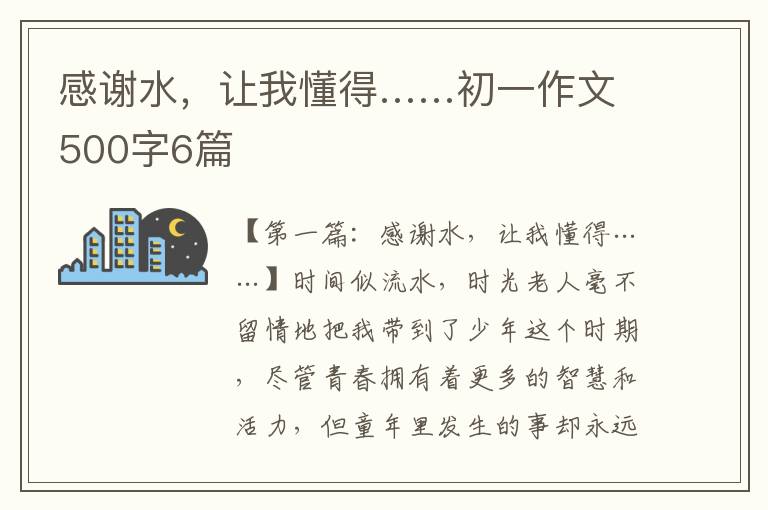 感谢水，让我懂得……初一作文500字6篇

【第一篇：感谢水，让我懂得……】时间似流水，时光老人毫不留情地把我带到了少年这个时期，尽管青春拥有着更多的智慧和活力，但童年里发生的事却永远